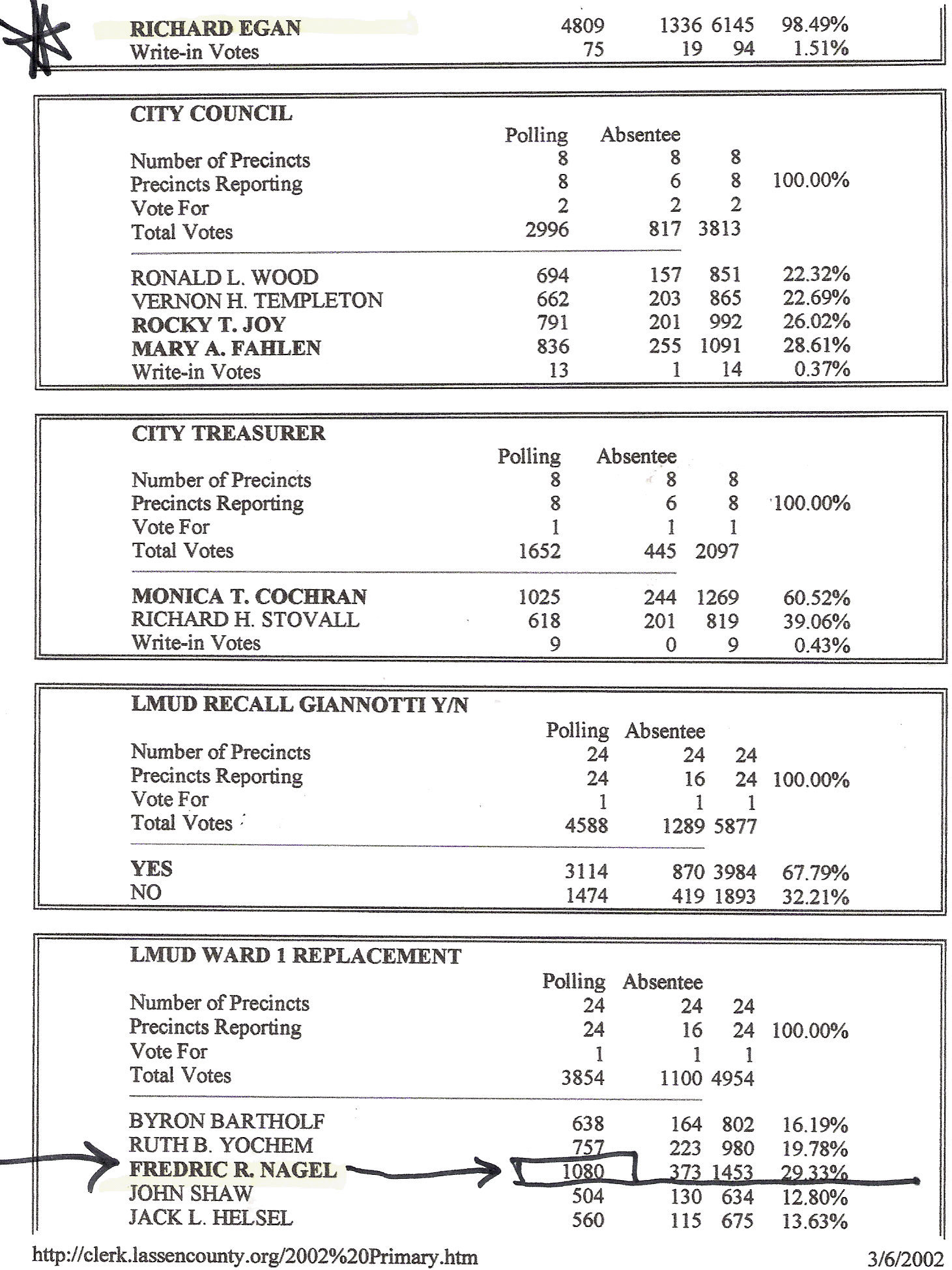 | | | | | |
|---|---|---|---|---|
| RICHARD EGAN | 4809 | 1336 | 6145 | 98.49% |
| Write-in Votes | 75 | 19 | 94 | 1.51% |

CITY COUNCIL

| | Polling | Absentee | | |
|---|---|---|---|---|
| Number of Precincts | 8 | 8 | 8 | |
| Precincts Reporting | 8 | 6 | 8 | 100.00% |
| Vote For | 2 | 2 | 2 | |
| Total Votes | 2996 | 817 | 3813 | |
| RONALD L. WOOD | 694 | 157 | 851 | 22.32% |
| VERNON H. TEMPLETON | 662 | 203 | 865 | 22.69% |
| ROCKY T. JOY | 791 | 201 | 992 | 26.02% |
| MARY A. FAHLEN | 836 | 255 | 1091 | 28.61% |
| Write-in Votes | 13 | 1 | 14 | 0.37% |

CITY TREASURER

| | Polling | Absentee | | |
|---|---|---|---|---|
| Number of Precincts | 8 | 8 | 8 | |
| Precincts Reporting | 8 | 6 | 8 | 100.00% |
| Vote For | 1 | 1 | 1 | |
| Total Votes | 1652 | 445 | 2097 | |
| MONICA T. COCHRAN | 1025 | 244 | 1269 | 60.52% |
| RICHARD H. STOVALL | 618 | 201 | 819 | 39.06% |
| Write-in Votes | 9 | 0 | 9 | 0.43% |

LMUD RECALL GIANNOTTI Y/N

| | Polling | Absentee | | |
|---|---|---|---|---|
| Number of Precincts | 24 | 24 | 24 | |
| Precincts Reporting | 24 | 16 | 24 | 100.00% |
| Vote For | 1 | 1 | 1 | |
| Total Votes | 4588 | 1289 | 5877 | |
| YES | 3114 | 870 | 3984 | 67.79% |
| NO | 1474 | 419 | 1893 | 32.21% |

LMUD WARD 1 REPLACEMENT

| | Polling | Absentee | | |
|---|---|---|---|---|
| Number of Precincts | 24 | 24 | 24 | |
| Precincts Reporting | 24 | 16 | 24 | 100.00% |
| Vote For | 1 | 1 | 1 | |
| Total Votes | 3854 | 1100 | 4954 | |
| BYRON BARTHOLF | 638 | 164 | 802 | 16.19% |
| RUTH B. YOCHEM | 757 | 223 | 980 | 19.78% |
| FREDRIC R. NAGEL | 1080 | 373 | 1453 | 29.33% |
| JOHN SHAW | 504 | 130 | 634 | 12.80% |
| JACK L. HELSEL | 560 | 115 | 675 | 13.63% |

http://clerk.lassencounty.org/2002%20Primary.htm 3/6/2002